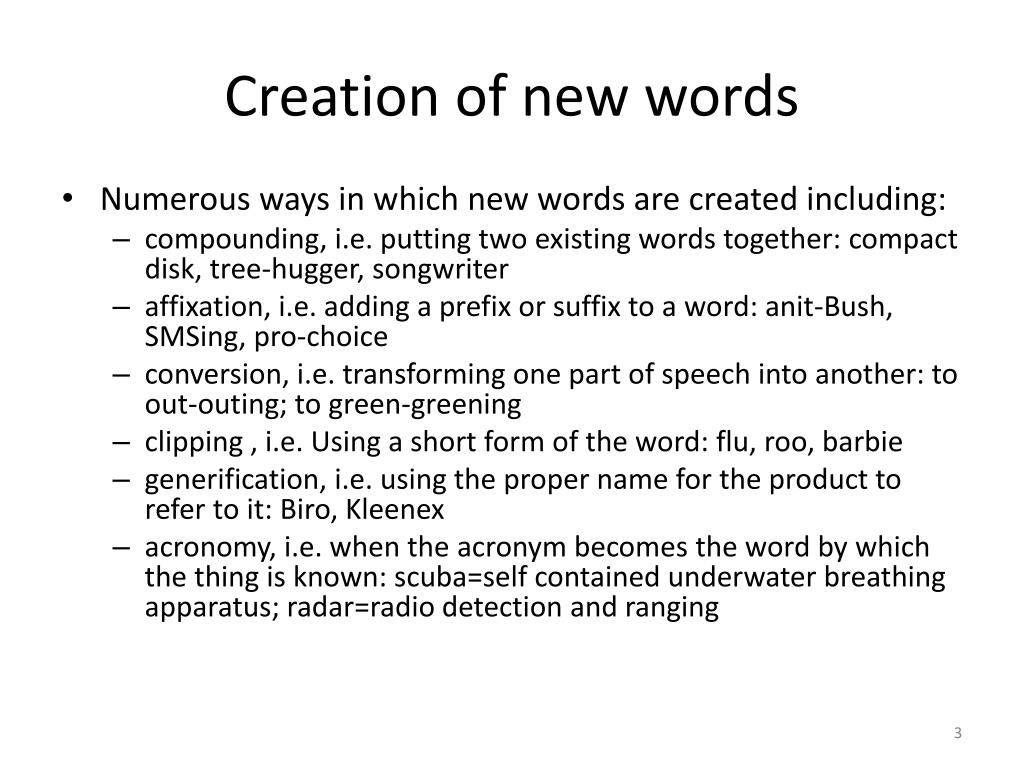 Creation of new words

• Numerous ways in which new words are created including:
– compounding, i.e. putting two existing words together: compact disk, tree-hugger, songwriter
– affixation, i.e. adding a prefix or suffix to a word: anit-Bush, SMSing, pro-choice
– conversion, i.e. transforming one part of speech into another: to out-outing; to green-greening
– clipping , i.e. Using a short form of the word: flu, roo, barbie
– generification, i.e. using the proper name for the product to refer to it: Biro, Kleenex
– acronomy, i.e. when the acronym becomes the word by which the thing is known: scuba=self contained underwater breathing apparatus; radar=radio detection and ranging

3